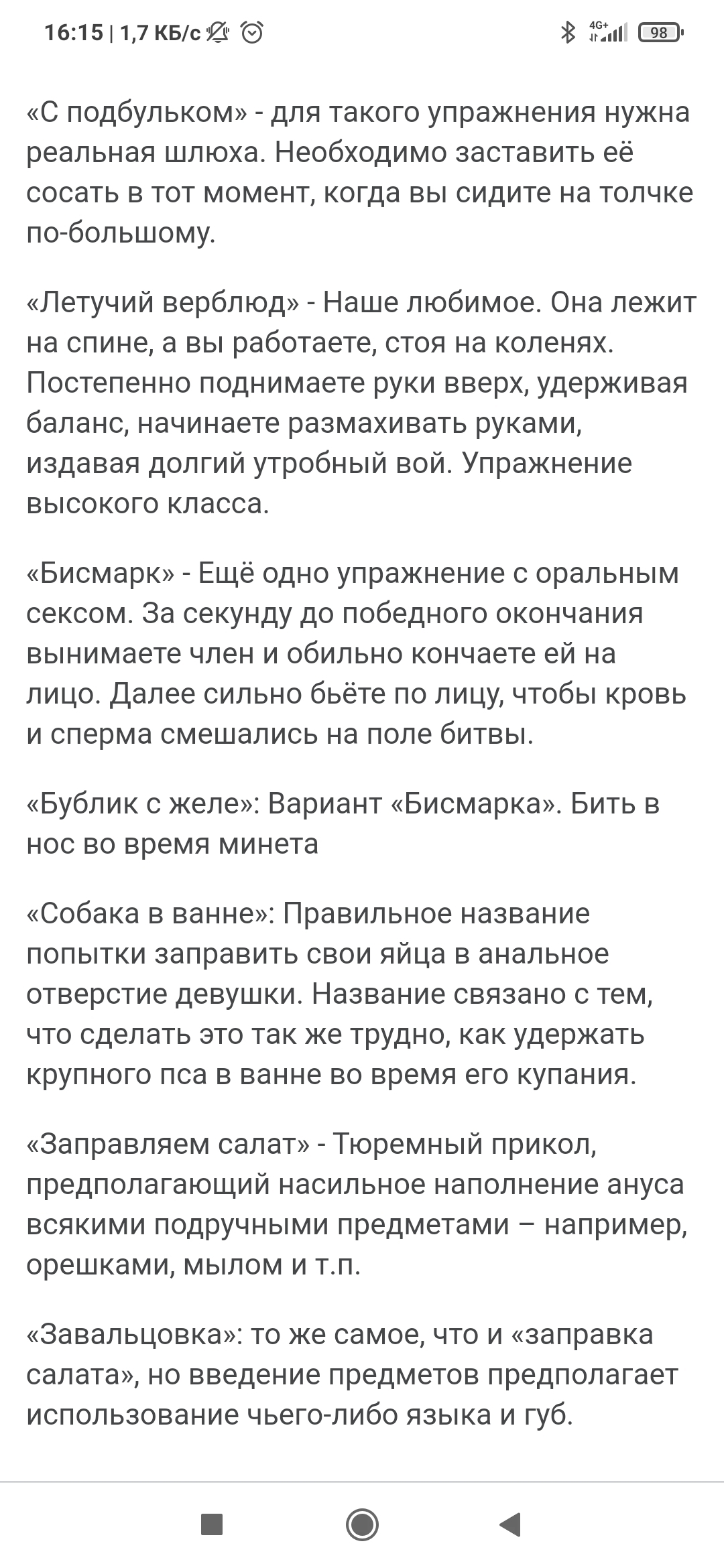 16:15 | 1,7 КБ/с 4G+ 98

«С подбульком» - для такого упражнения нужна реальная шлюха. Необходимо заставить её сосать в тот момент, когда вы сидите на толчке по-большому.

«Летучий верблюд» - Наше любимое. Она лежит на спине, а вы работаете, стоя на коленях. Постепенно поднимаете руки вверх, удерживая баланс, начинаете размахивать руками, издавая долгий утробный вой. Упражнение высокого класса.

«Бисмарк» - Ещё одно упражнение с оральным сексом. За секунду до победного окончания вынимаете член и обильно кончаете ей на лицо. Далее сильно бьёте по лицу, чтобы кровь и сперма смешались на поле битвы.

«Бублик с желе»: Вариант «Бисмарка». Бить в нос во время минета

«Собака в ванне»: Правильное название попытки заправить свои яйца в анальное отверстие девушки. Название связано с тем, что сделать это так же трудно, как удержать крупного пса в ванне во время его купания.

«Заправляем салат» - Тюремный прикол, предполагающий насильное наполнение ануса всякими подручными предметами – например, орешками, мылом и т.п.

«Завальцовка»: то же самое, что и «заправка салата», но введение предметов предполагает использование чьего-либо языка и губ.